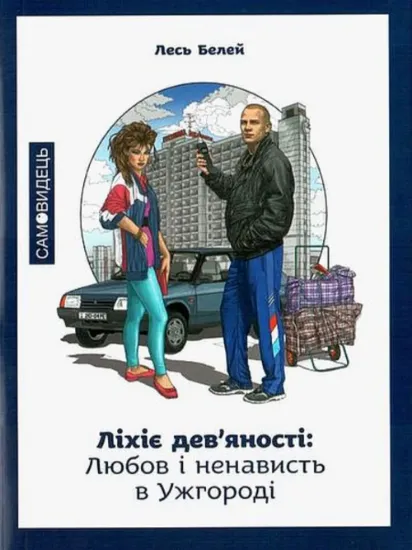 Лесь Белей

САМОВИДЕЦЬ

Ліхіє дев'яності:
Любов і ненависть
в Ужгороді